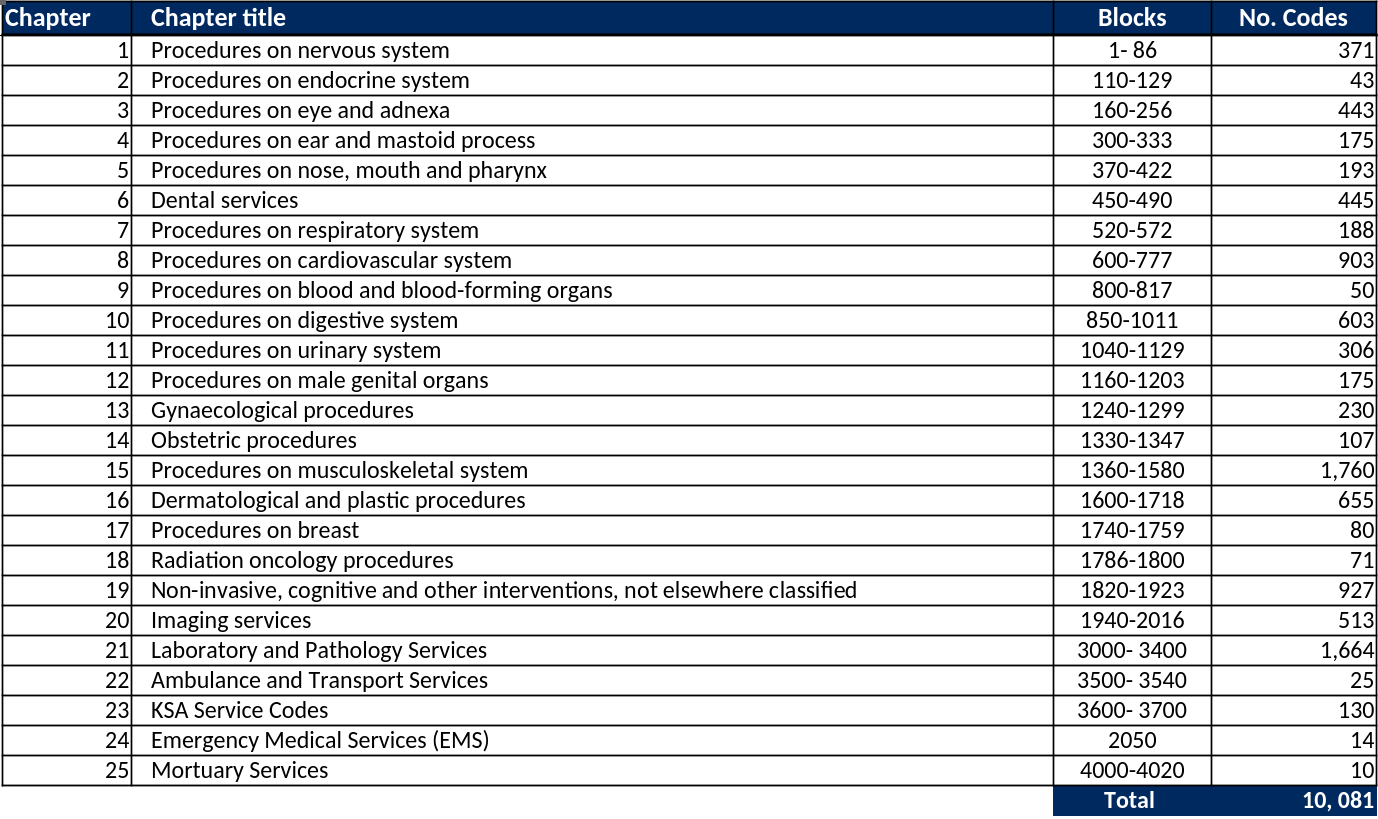 | Chapter | Chapter title | Blocks | No. Codes |
|---|---|---|---|
| 1 | Procedures on nervous system | 1- 86 | 371 |
| 2 | Procedures on endocrine system | 110-129 | 43 |
| 3 | Procedures on eye and adnexa | 160-256 | 443 |
| 4 | Procedures on ear and mastoid process | 300-333 | 175 |
| 5 | Procedures on nose, mouth and pharynx | 370-422 | 193 |
| 6 | Dental services | 450-490 | 445 |
| 7 | Procedures on respiratory system | 520-572 | 188 |
| 8 | Procedures on cardiovascular system | 600-777 | 903 |
| 9 | Procedures on blood and blood-forming organs | 800-817 | 50 |
| 10 | Procedures on digestive system | 850-1011 | 603 |
| 11 | Procedures on urinary system | 1040-1129 | 306 |
| 12 | Procedures on male genital organs | 1160-1203 | 175 |
| 13 | Gynaecological procedures | 1240-1299 | 230 |
| 14 | Obstetric procedures | 1330-1347 | 107 |
| 15 | Procedures on musculoskeletal system | 1360-1580 | 1,760 |
| 16 | Dermatological and plastic procedures | 1600-1718 | 655 |
| 17 | Procedures on breast | 1740-1759 | 80 |
| 18 | Radiation oncology procedures | 1786-1800 | 71 |
| 19 | Non-invasive, cognitive and other interventions, not elsewhere classified | 1820-1923 | 927 |
| 20 | Imaging services | 1940-2016 | 513 |
| 21 | Laboratory and Pathology Services | 3000- 3400 | 1,664 |
| 22 | Ambulance and Transport Services | 3500- 3540 | 25 |
| 23 | KSA Service Codes | 3600- 3700 | 130 |
| 24 | Emergency Medical Services (EMS) | 2050 | 14 |
| 25 | Mortuary Services | 4000-4020 | 10 |
|  |  | Total | 10, 081 |